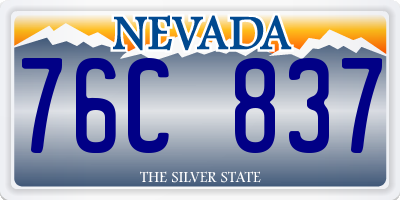 NEVADA

76C 837

THE SILVER STATE